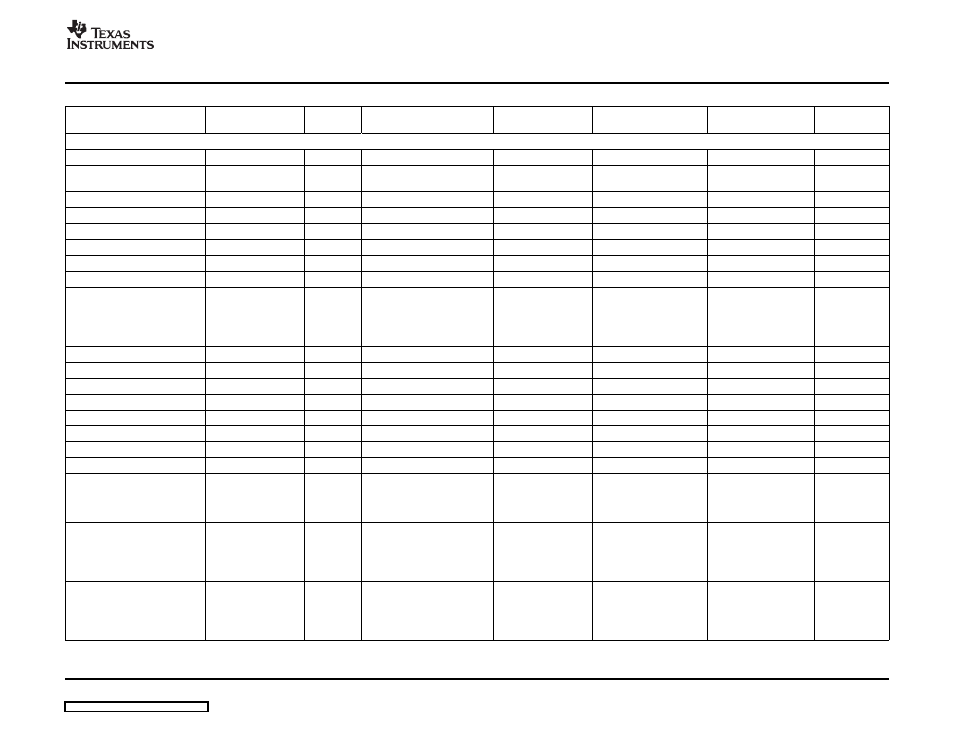 TEXAS INSTRUMENTS